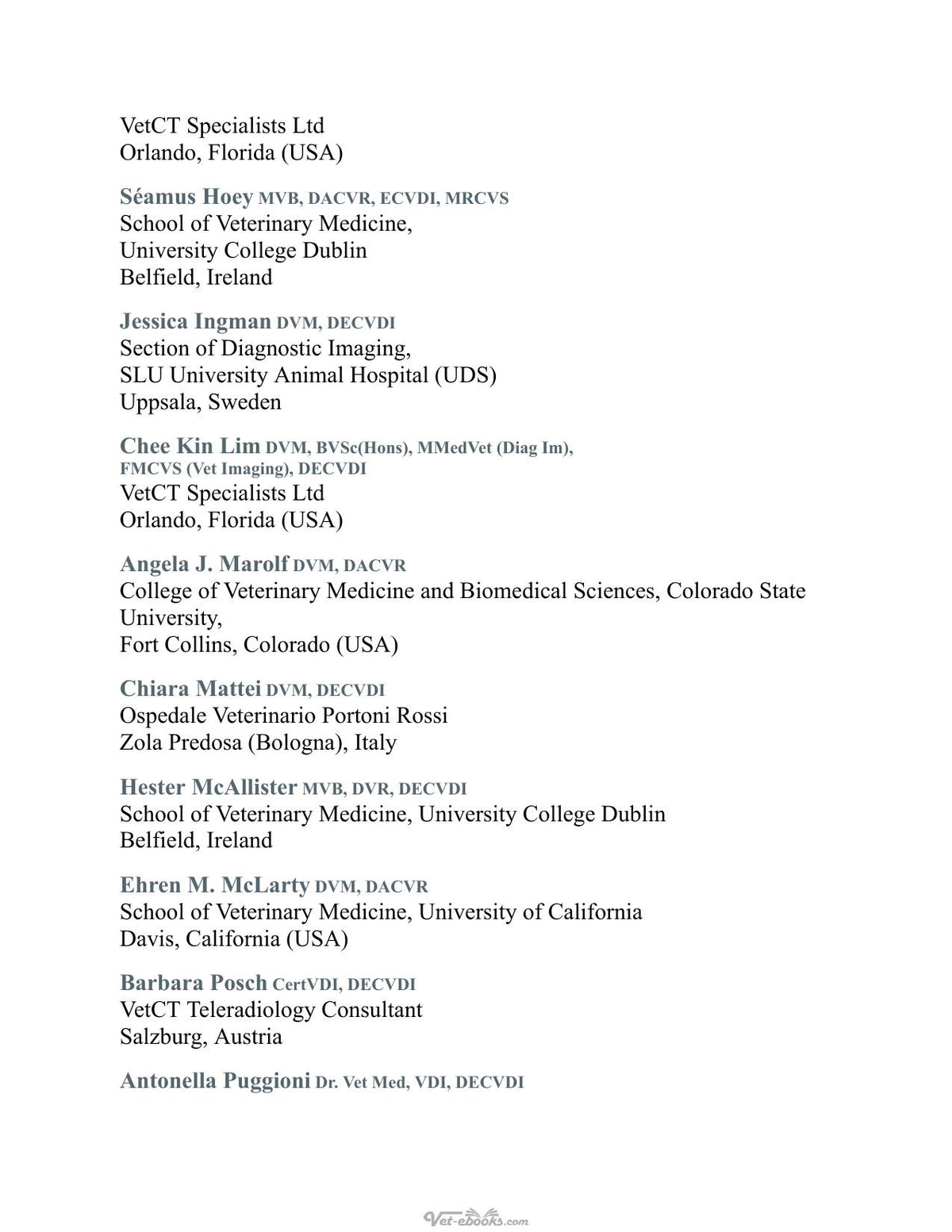 VetCT Specialists Ltd
Orlando, Florida (USA)

Séamus Hoey MVB, DACVR, ECVDI, MRCVS
School of Veterinary Medicine,
University College Dublin
Belfield, Ireland

Jessica Ingman DVM, DECVDI
Section of Diagnostic Imaging,
SLU University Animal Hospital (UDS)
Uppsala, Sweden

Chee Kin Lim DVM, BVSc(Hons), MMedVet (Diag Im), FMCVS (Vet Imaging), DECVDI
VetCT Specialists Ltd
Orlando, Florida (USA)

Angela J. Marolf DVM, DACVR
College of Veterinary Medicine and Biomedical Sciences, Colorado State University,
Fort Collins, Colorado (USA)

Chiara Mattei DVM, DECVDI
Ospedale Veterinario Portoni Rossi
Zola Predosa (Bologna), Italy

Hester McAllister MVB, DVR, DECVDI
School of Veterinary Medicine, University College Dublin
Belfield, Ireland

Ehren M. McLarty DVM, DACVR
School of Veterinary Medicine, University of California
Davis, California (USA)

Barbara Posch CertVDI, DECVDI
VetCT Teleradiology Consultant
Salzburg, Austria

Antonella Puggioni Dr. Vet Med, VDI, DECVDI

Vet-ebooks.com